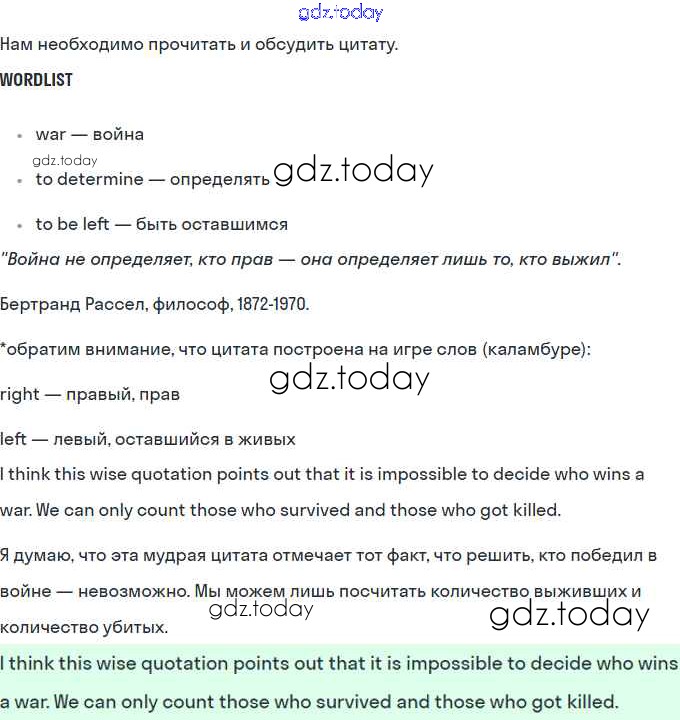 gdz.today

Нам необходимо прочитать и обсудить цитату.

WORDLIST

- war — война

gdz.today

- to determine — определять gdz.today

- to be left — быть оставшимся

"Война не определяет, кто прав — она определяет лишь то, кто выжил".

Бертранд Рассел, философ, 1872-1970.

*обратим внимание, что цитата построена на игре слов (каламбуре):

gdz.today

right — правый, прав

left — левый, оставшийся в живых

I think this wise quotation points out that it is impossible to decide who wins a war. We can only count those who survived and those who got killed.

Я думаю, что эта мудрая цитата отмечает тот факт, что решить, кто победил в войне — невозможно. Мы можем лишь посчитать количество выживших и количество убитых.

gdz.today

gdz.today

I think this wise quotation points out that it is impossible to decide who wins a war. We can only count those who survived and those who got killed.